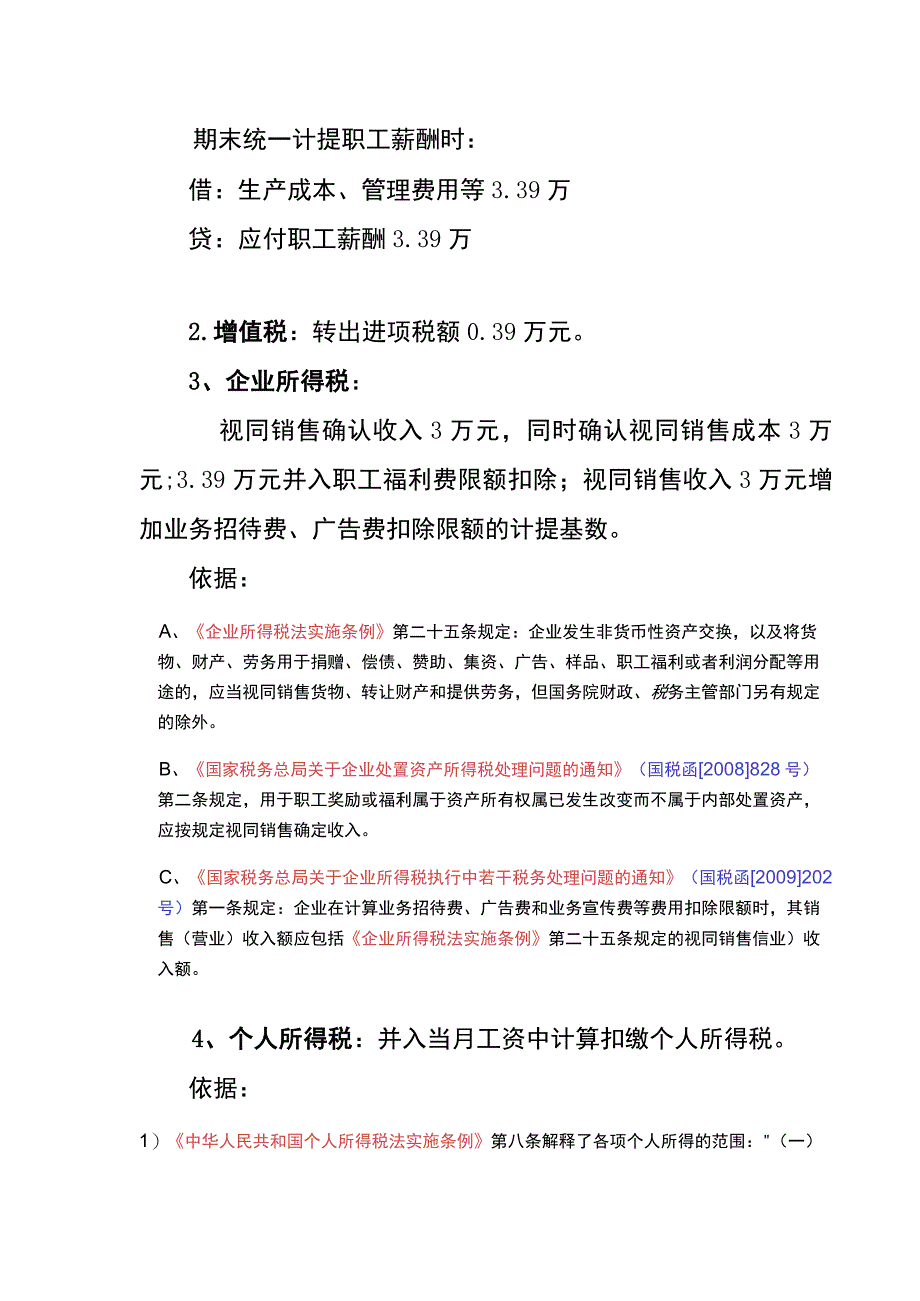 期末统一计提职工薪酬时：

借：生产成本、管理费用等 3.39 万

贷：应付职工薪酬 3.39 万

2.增值税：转出进项税额 0.39 万元。

3、企业所得税：

视同销售确认收入 3 万元，同时确认视同销售成本 3 万元;3.39 万元并入职工福利费限额扣除；视同销售收入 3 万元增加业务招待费、广告费扣除限额的计提基数。

依据：

A、《企业所得税法实施条例》第二十五条规定：企业发生非货币性资产交换，以及将货物、财产、劳务用于捐赠、偿债、赞助、集资、广告、样品、职工福利或者利润分配等用途的，应当视同销售货物、转让财产和提供劳务，但国务院财政、税务主管部门另有规定的除外。

B、《国家税务总局关于企业处置资产所得税处理问题的通知》（国税函[2008]828 号）第二条规定，用于职工奖励或福利属于资产所有权属已发生改变而不属于内部处置资产，应按规定视同销售确定收入。

C、《国家税务总局关于企业所得税执行中若干税务处理问题的通知》（国税函[2009]202 号）第一条规定：企业在计算业务招待费、广告费和业务宣传费等费用扣除限额时，其销售（营业）收入额应包括《企业所得税法实施条例》第二十五条规定的视同销售信业）收入额。

4、个人所得税：并入当月工资中计算扣缴个人所得税。

依据：

1）《中华人民共和国个人所得税法实施条例》第八条解释了各项个人所得的范围："（一）